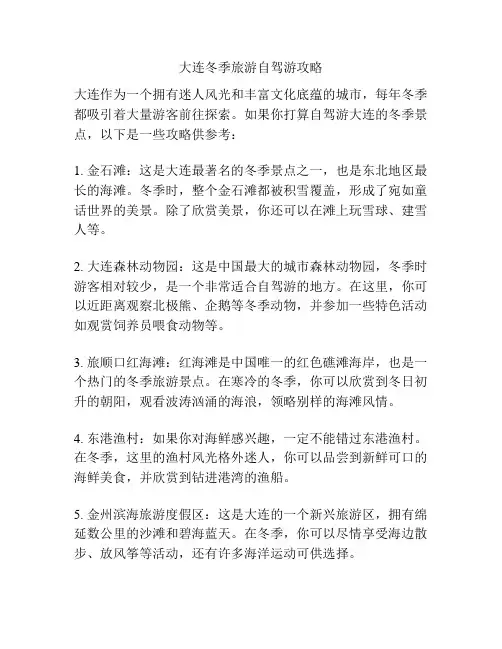 大连冬季旅游自驾游攻略

大连作为一个拥有迷人风光和丰富文化底蕴的城市，每年冬季都吸引着大量游客前往探索。如果你打算自驾游大连的冬季景点，以下是一些攻略供参考：

1. 金石滩：这是大连最著名的冬季景点之一，也是东北地区最长的海滩。冬季时，整个金石滩都被积雪覆盖，形成了宛如童话世界的美景。除了欣赏美景，你还可以在滩上玩雪球、建雪人等。

2. 大连森林动物园：这是中国最大的城市森林动物园，冬季时游客相对较少，是一个非常适合自驾游的地方。在这里，你可以近距离观察北极熊、企鹅等冬季动物，并参加一些特色活动如观赏饲养员喂食动物等。

3. 旅顺口红海滩：红海滩是中国唯一的红色礁滩海岸，也是一个热门的冬季旅游景点。在寒冷的冬季，你可以欣赏到冬日初升的朝阳，观看波涛汹涌的海浪，领略别样的海滩风情。

4. 东港渔村：如果你对海鲜感兴趣，一定不能错过东港渔村。在冬季，这里的渔村风光格外迷人，你可以品尝到新鲜可口的海鲜美食，并欣赏到钻进港湾的渔船。

5. 金州滨海旅游度假区：这是大连的一个新兴旅游区，拥有绵延数公里的沙滩和碧海蓝天。在冬季，你可以尽情享受海边散步、放风筝等活动，还有许多海洋运动可供选择。